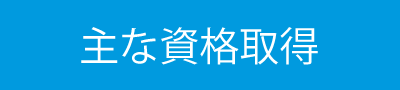 主な資格取得